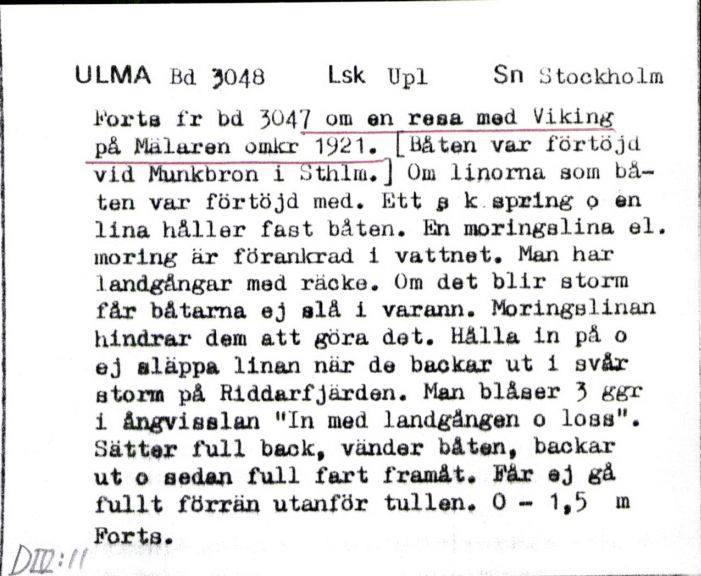 ULMA Bd 3048 Lsk Upl Sn Stockholm

Forts fr bd 3047 om en resa med Viking på Mälaren omkr 1921. [Båten var förtöjd vid Munkbron i Sthlm.] Om linorna som båten var förtöjd med. Ett s k spring o en lina håller fast båten. En moringslina el. moring är förankrad i vattnet. Man har landgångar med räcke. Om det blir storm får båtarna ej slå i varann. Moringslinan hindrar dem att göra det. Hålla in på o ej släppa linan när de backar ut i svår storm på Riddarfjärden. Man blåser 3 ggr i ångvisslan "In med landgången o loss". Sätter full back, vänder båten, backar ut o sedan full fart framåt. Får ej gå fullt förrän utanför tullen. 0 - 1,5 m
Forts.

DIII:11